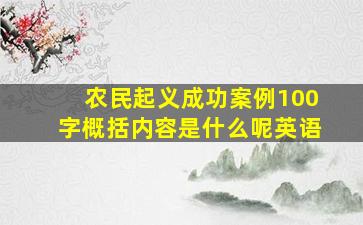 农民起义成功案例100字概括内容是什么呢英语